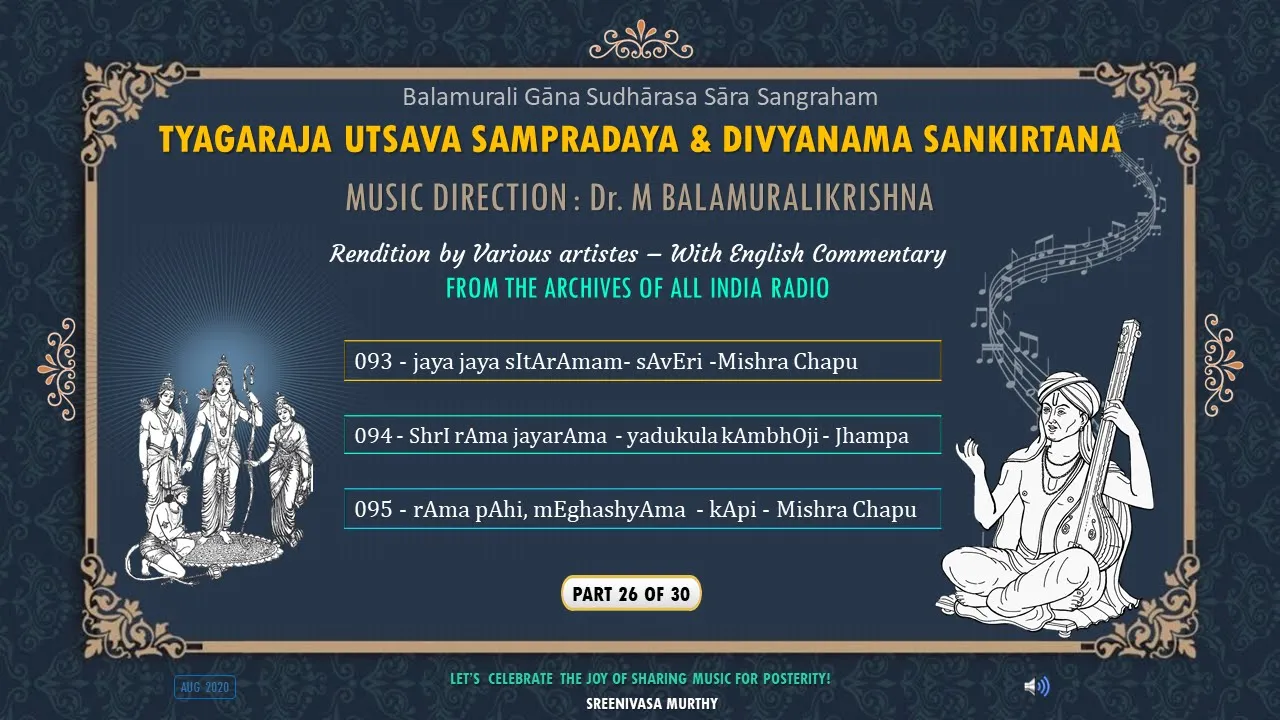 Balamurali Gāna Sudhārasa Sāra Sangraham

TYAGARAJA UTSAVA SAMPRADAYA & DIVYANAMA SANKIRTANA

MUSIC DIRECTION : Dr. M BALAMURALIKRISHNA

Rendition by Various artistes – With English Commentary

FROM THE ARCHIVES OF ALL INDIA RADIO

093 - jaya jaya sItArAmam- sAvEri -Mishra Chapu

094 - ShrI rAma jayarAma - yadukula kAmbhOji - Jhampa

095 - rAma pAhi, mEghashyAma - kApi - Mishra Chapu

PART 26 OF 30

AUG 2020

LET'S CELEBRATE THE JOY OF SHARING MUSIC FOR POSTERITY!

SREENIVASA MURTHY